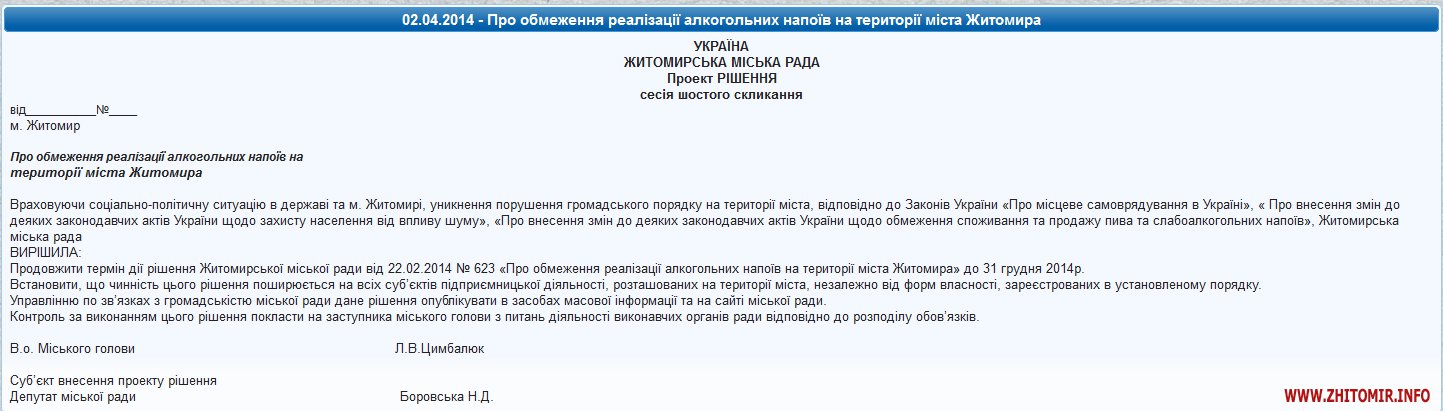 02.04.2014 - Про обмеження реалізації алкогольних напоїв на території міста Житомира

УКРАЇНА
ЖИТОМИРСЬКА МІСЬКА РАДА
Проект РІШЕННЯ
сесія шостого скликання

від__________№____
м. Житомир

Про обмеження реалізації алкогольних напоїв на
території міста Житомира

Враховуючи соціально-політичну ситуацію в державі та м. Житомирі, уникнення порушення громадського порядку на території міста, відповідно до Законів України «Про місцеве самоврядування в Україні», « Про внесення змін до деяких законодавчих актів України щодо захисту населення від впливу шуму», «Про внесення змін до деяких законодавчих актів України щодо обмеження споживання та продажу пива та слабоалкогольних напоїв», Житомирська міська рада
ВИРІШИЛА:
Продовжити термін дії рішення Житомирської міської ради від 22.02.2014 № 623 «Про обмеження реалізації алкогольних напоїв на території міста Житомира» до 31 грудня 2014р.
Встановити, що чинність цього рішення поширюється на всіх суб'єктів підприємницької діяльності, розташованих на території міста, незалежно від форм власності, зареєстрованих в установленому порядку.
Управлінню по зв'язках з громадськістю міської ради дане рішення опублікувати в засобах масової інформації та на сайті міської ради.
Контроль за виконанням цього рішення покласти на заступника міського голови з питань діяльності виконавчих органів ради відповідно до розподілу обов'язків.

В.о. Міського голови Л.В.Цимбалюк

Суб'єкт внесення проекту рішення
Депутат міської ради Боровська Н.Д.

WWW.ZHITOMIR.INFO